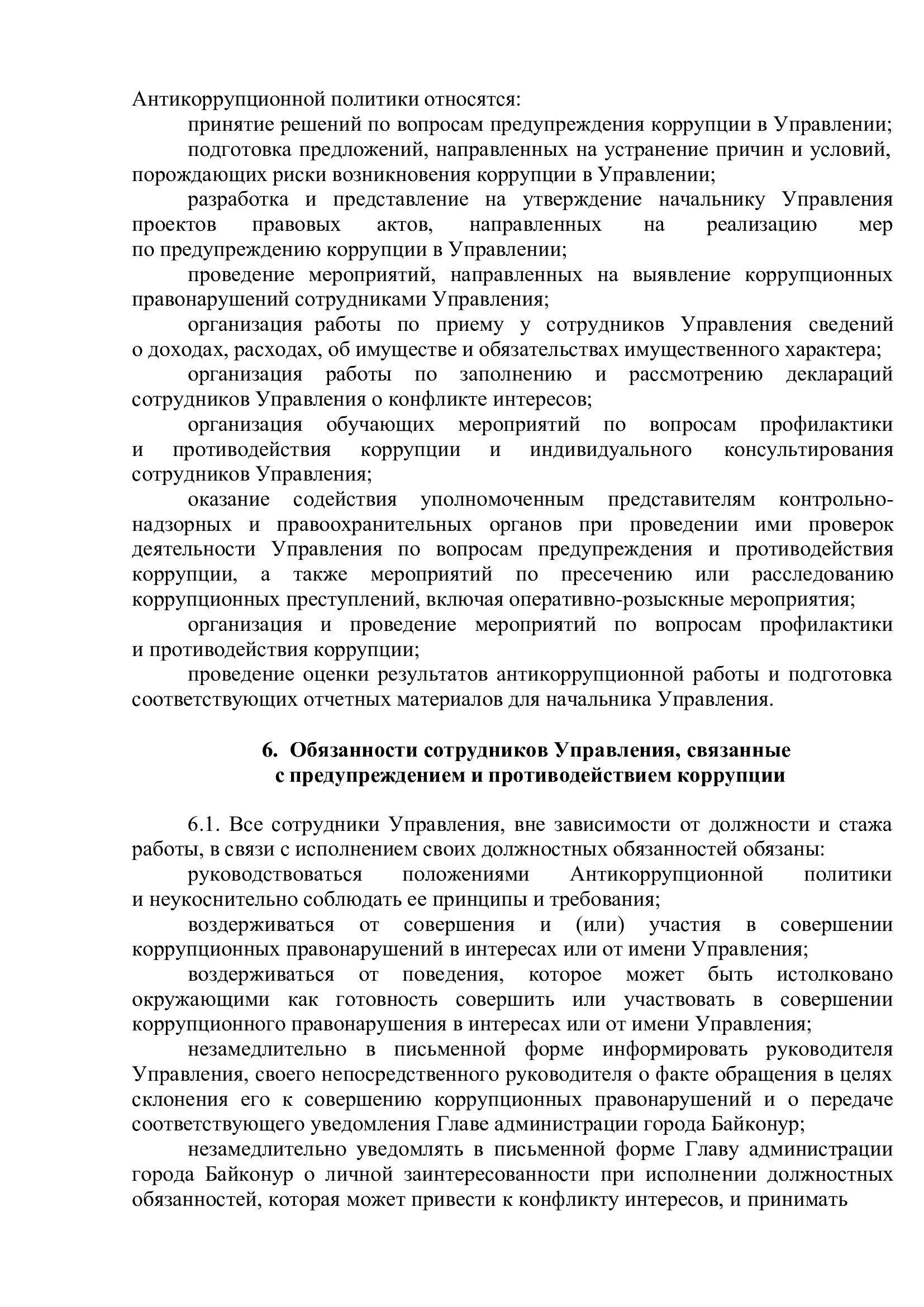 Антикоррупционной политики относятся:

принятие решений по вопросам предупреждения коррупции в Управлении;

подготовка предложений, направленных на устранение причин и условий, порождающих риски возникновения коррупции в Управлении;

разработка и представление на утверждение начальнику Управления проектов правовых актов, направленных на реализацию мер по предупреждению коррупции в Управлении;

проведение мероприятий, направленных на выявление коррупционных правонарушений сотрудниками Управления;

организация работы по приему у сотрудников Управления сведений о доходах, расходах, об имуществе и обязательствах имущественного характера;

организация работы по заполнению и рассмотрению деклараций сотрудников Управления о конфликте интересов;

организация обучающих мероприятий по вопросам профилактики и противодействия коррупции и индивидуального консультирования сотрудников Управления;

оказание содействия уполномоченным представителям контрольно-надзорных и правоохранительных органов при проведении ими проверок деятельности Управления по вопросам предупреждения и противодействия коррупции, а также мероприятий по пресечению или расследованию коррупционных преступлений, включая оперативно-розыскные мероприятия;

организация и проведение мероприятий по вопросам профилактики и противодействия коррупции;

проведение оценки результатов антикоррупционной работы и подготовка соответствующих отчетных материалов для начальника Управления.

6. Обязанности сотрудников Управления, связанные с предупреждением и противодействием коррупции

6.1. Все сотрудники Управления, вне зависимости от должности и стажа работы, в связи с исполнением своих должностных обязанностей обязаны:

руководствоваться положениями Антикоррупционной политики и неукоснительно соблюдать ее принципы и требования;

воздерживаться от совершения и (или) участия в совершении коррупционных правонарушений в интересах или от имени Управления;

воздерживаться от поведения, которое может быть истолковано окружающими как готовность совершить или участвовать в совершении коррупционного правонарушения в интересах или от имени Управления;

незамедлительно в письменной форме информировать руководителя Управления, своего непосредственного руководителя о факте обращения в целях склонения его к совершению коррупционных правонарушений и о передаче соответствующего уведомления Главе администрации города Байконур;

незамедлительно уведомлять в письменной форме Главу администрации города Байконур о личной заинтересованности при исполнении должностных обязанностей, которая может привести к конфликту интересов, и принимать